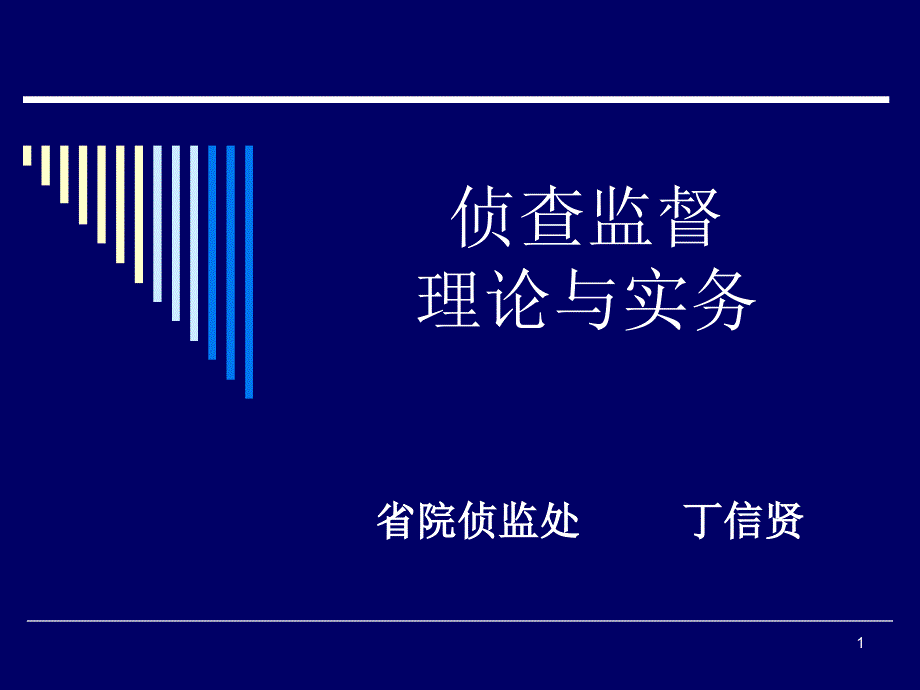 侦查监督
理论与实务

省院侦监处　　丁信贤

1